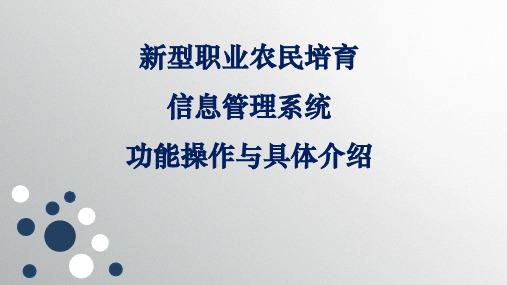 新型职业农民培育
信息管理系统
功能操作与具体介绍